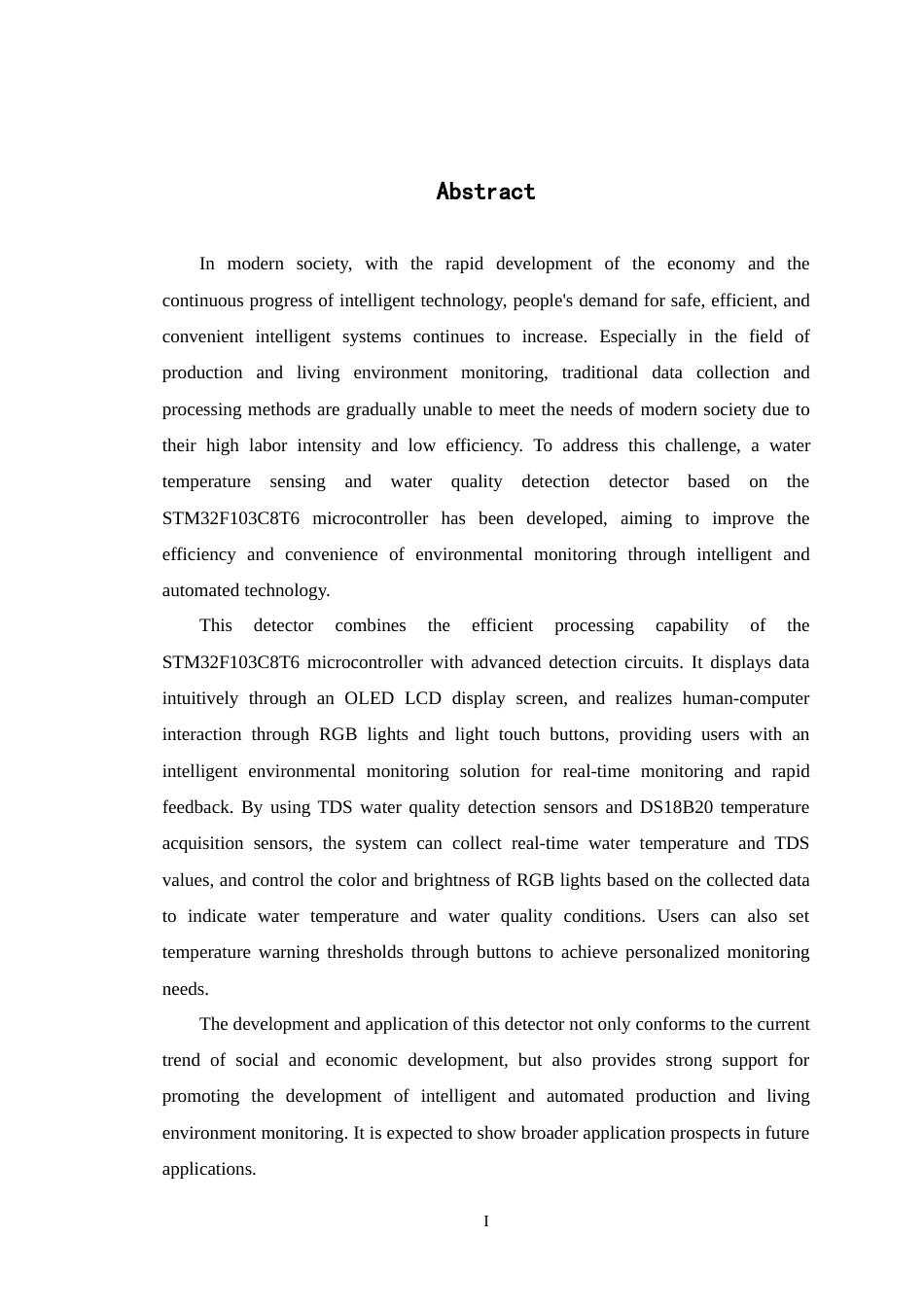 Abstract

In modern society, with the rapid development of the economy and the continuous progress of intelligent technology, people's demand for safe, efficient, and convenient intelligent systems continues to increase. Especially in the field of production and living environment monitoring, traditional data collection and processing methods are gradually unable to meet the needs of modern society due to their high labor intensity and low efficiency. To address this challenge, a water temperature sensing and water quality detection detector based on the STM32F103C8T6 microcontroller has been developed, aiming to improve the efficiency and convenience of environmental monitoring through intelligent and automated technology.

This detector combines the efficient processing capability of the STM32F103C8T6 microcontroller with advanced detection circuits. It displays data intuitively through an OLED LCD display screen, and realizes human-computer interaction through RGB lights and light touch buttons, providing users with an intelligent environmental monitoring solution for real-time monitoring and rapid feedback. By using TDS water quality detection sensors and DS18B20 temperature acquisition sensors, the system can collect real-time water temperature and TDS values, and control the color and brightness of RGB lights based on the collected data to indicate water temperature and water quality conditions. Users can also set temperature warning thresholds through buttons to achieve personalized monitoring needs.

The development and application of this detector not only conforms to the current trend of social and economic development, but also provides strong support for promoting the development of intelligent and automated production and living environment monitoring. It is expected to show broader application prospects in future applications.

I